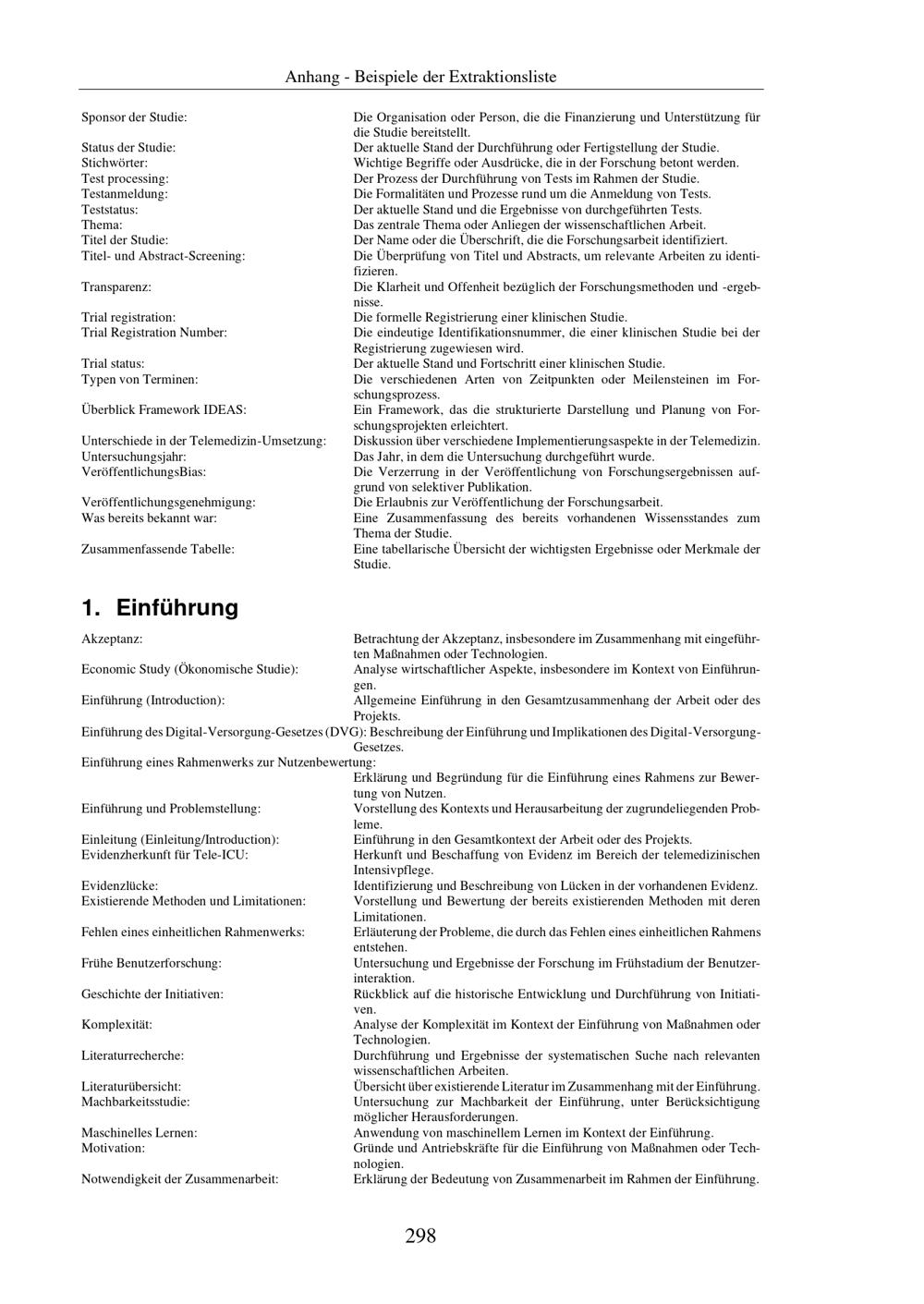 Anhang - Beispiele der Extraktionsliste

Sponsor der Studie: Die Organisation oder Person, die die Finanzierung und Unterstützung für die Studie bereitstellt.
Status der Studie: Der aktuelle Stand der Durchführung oder Fertigstellung der Studie.
Stichwörter: Wichtige Begriffe oder Ausdrücke, die in der Forschung betont werden.
Test processing: Der Prozess der Durchführung von Tests im Rahmen der Studie.
Testanmeldung: Die Formalitäten und Prozesse rund um die Anmeldung von Tests.
Teststatus: Der aktuelle Stand und die Ergebnisse von durchgeführten Tests.
Thema: Das zentrale Thema oder Anliegen der wissenschaftlichen Arbeit.
Titel der Studie: Der Name oder die Überschrift, die die Forschungsarbeit identifiziert.
Titel- und Abstract-Screening: Die Überprüfung von Titel und Abstracts, um relevante Arbeiten zu identifizieren.
Transparenz: Die Klarheit und Offenheit bezüglich der Forschungsmethoden und -ergebnisse.
Trial registration: Die formelle Registrierung einer klinischen Studie.
Trial Registration Number: Die eindeutige Identifikationsnummer, die einer klinischen Studie bei der Registrierung zugewiesen wird.
Trial status: Der aktuelle Stand und Fortschritt einer klinischen Studie.
Typen von Terminen: Die verschiedenen Arten von Zeitpunkten oder Meilensteinen im Forschungsprozess.
Überblick Framework IDEAS: Ein Framework, das die strukturierte Darstellung und Planung von Forschungsprojekten erleichtert.
Unterschiede in der Telemedizin-Umsetzung: Diskussion über verschiedene Implementierungsaspekte in der Telemedizin.
Untersuchungsjahr: Das Jahr, in dem die Untersuchung durchgeführt wurde.
VeröffentlichungsBias: Die Verzerrung in der Veröffentlichung von Forschungsergebnissen aufgrund von selektiver Publikation.
Veröffentlichungsgenehmigung: Die Erlaubnis zur Veröffentlichung der Forschungsarbeit.
Was bereits bekannt war: Eine Zusammenfassung des bereits vorhandenen Wissensstandes zum Thema der Studie.
Zusammenfassende Tabelle: Eine tabellarische Übersicht der wichtigsten Ergebnisse oder Merkmale der Studie.

1. Einführung

Akzeptanz: Betrachtung der Akzeptanz, insbesondere im Zusammenhang mit eingeführten Maßnahmen oder Technologien.
Economic Study (Ökonomische Studie): Analyse wirtschaftlicher Aspekte, insbesondere im Kontext von Einführungen.
Einführung (Introduction): Allgemeine Einführung in den Gesamtzusammenhang der Arbeit oder des Projekts.
Einführung des Digital-Versorgung-Gesetzes (DVG): Beschreibung der Einführung und Implikationen des Digital-Versorgung-Gesetzes.
Einführung eines Rahmenwerks zur Nutzenbewertung: Erklärung und Begründung für die Einführung eines Rahmens zur Bewertung von Nutzen.
Einführung und Problemstellung: Vorstellung des Kontexts und Herausarbeitung der zugrundeliegenden Probleme.
Einleitung (Einleitung/Introduction): Einführung in den Gesamtkontext der Arbeit oder des Projekts.
Evidenzherkunft für Tele-ICU: Herkunft und Beschaffung von Evidenz im Bereich der telemedizinischen Intensivpflege.
Evidenzlücke: Identifizierung und Beschreibung von Lücken in der vorhandenen Evidenz.
Existierende Methoden und Limitationen: Vorstellung und Bewertung der bereits existierenden Methoden mit deren Limitationen.
Fehlen eines einheitlichen Rahmenwerks: Erläuterung der Probleme, die durch das Fehlen eines einheitlichen Rahmens entstehen.
Frühe Benutzerforschung: Untersuchung und Ergebnisse der Forschung im Frühstadium der Benutzerinteraktion.
Geschichte der Initiativen: Rückblick auf die historische Entwicklung und Durchführung von Initiativen.
Komplexität: Analyse der Komplexität im Kontext der Einführung von Maßnahmen oder Technologien.
Literaturrecherche: Durchführung und Ergebnisse der systematischen Suche nach relevanten wissenschaftlichen Arbeiten.
Literaturübersicht: Übersicht über existierende Literatur im Zusammenhang mit der Einführung.
Machbarkeitsstudie: Untersuchung zur Machbarkeit der Einführung, unter Berücksichtigung möglicher Herausforderungen.
Maschinelles Lernen: Anwendung von maschinellem Lernen im Kontext der Einführung.
Motivation: Gründe und Antriebskräfte für die Einführung von Maßnahmen oder Technologien.
Notwendigkeit der Zusammenarbeit: Erklärung der Bedeutung von Zusammenarbeit im Rahmen der Einführung.

298